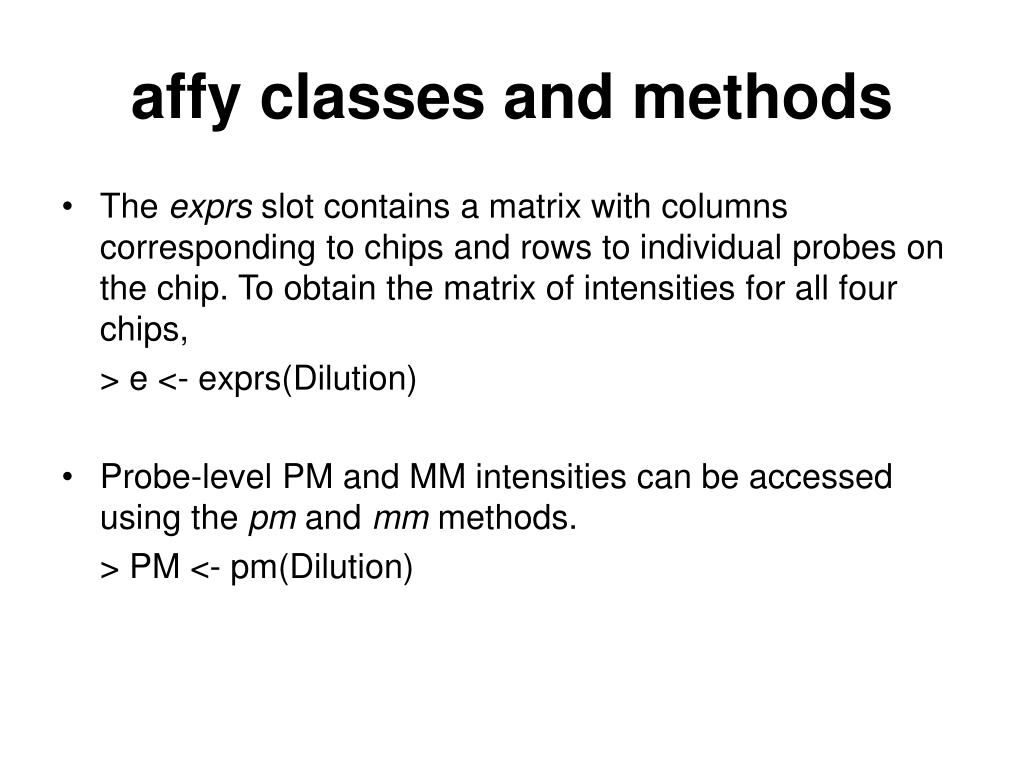 affy classes and methods

• The exprs slot contains a matrix with columns corresponding to chips and rows to individual probes on the chip. To obtain the matrix of intensities for all four chips,

> e <- exprs(Dilution)

• Probe-level PM and MM intensities can be accessed using the pm and mm methods.

> PM <- pm(Dilution)